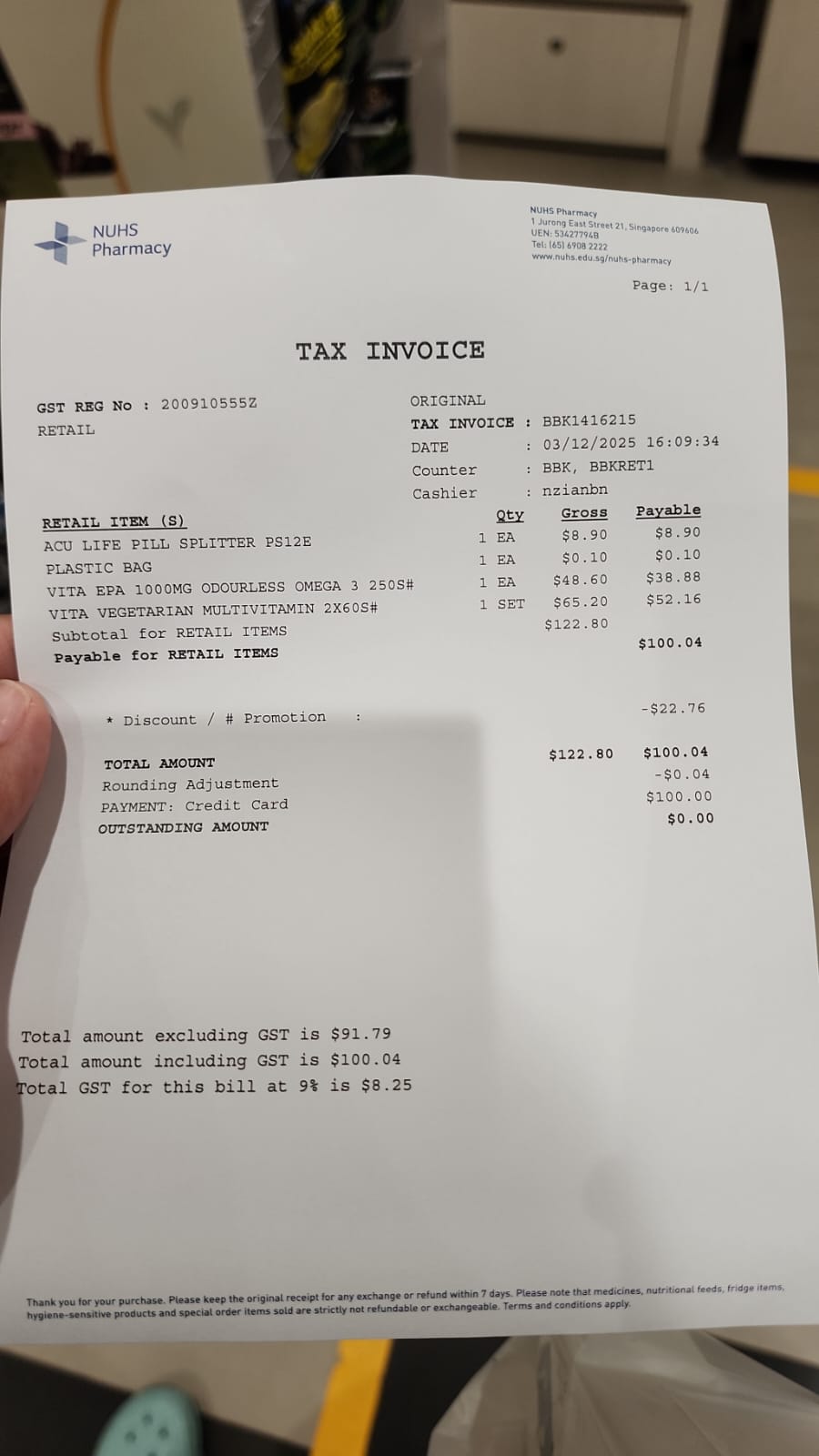 NUHS Pharmacy

NUHS Pharmacy
1 Jurong East Street 21, Singapore 609606
UEN: 53427794B
Tel: (65) 6908 2222
www.nuhs.edu.sg/nuhs-pharmacy

Page: 1/1

TAX INVOICE

GST REG No : 200910555Z
RETAIL

ORIGINAL
TAX INVOICE : BBK1416215
DATE : 03/12/2025 16:09:34
Counter : BBK, BBKRET1
Cashier : nzianbn

| RETAIL ITEM (S) | Qty | Gross | Payable |
|---|---|---|---|
| ACU LIFE PILL SPLITTER PS12E | 1 EA | $8.90 | $8.90 |
| PLASTIC BAG | 1 EA | $0.10 | $0.10 |
| VITA EPA 1000MG ODOURLESS OMEGA 3 250S# | 1 EA | $48.60 | $38.88 |
| VITA VEGETARIAN MULTIVITAMIN 2X60S# | 1 SET | $65.20 | $52.16 |
| Subtotal for RETAIL ITEMS | | $122.80 | |
| Payable for RETAIL ITEMS | | | $100.04 |

* Discount / # Promotion : -$22.76

TOTAL AMOUNT $122.80 $100.04
Rounding Adjustment -$0.04
PAYMENT: Credit Card $100.00
OUTSTANDING AMOUNT $0.00

Total amount excluding GST is $91.79
Total amount including GST is $100.04
Total GST for this bill at 9% is $8.25

Thank you for your purchase. Please keep the original receipt for any exchange or refund within 7 days. Please note that medicines, nutritional feeds, fridge items, hygiene-sensitive products and special order items sold are strictly not refundable or exchangeable. Terms and conditions apply.